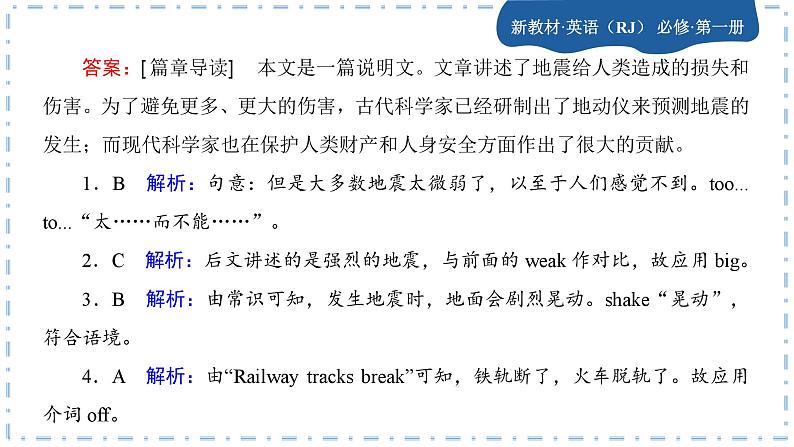 新教材·英语（RJ） 必修·第一册

答案：[篇章导读]　本文是一篇说明文。文章讲述了地震给人类造成的损失和伤害。为了避免更多、更大的伤害，古代科学家已经研制出了地动仪来预测地震的发生；而现代科学家也在保护人类财产和人身安全方面作出了很大的贡献。

1．B　解析：句意：但是大多数地震太微弱了，以至于人们感觉不到。too... to...“太……而不能……”。

2．C　解析：后文讲述的是强烈的地震，与前面的 weak 作对比，故应用 big。

3．B　解析：由常识可知，发生地震时，地面会剧烈晃动。shake“晃动”，符合语境。

4．A　解析：由“Railway tracks break”可知，铁轨断了，火车脱轨了。故应用介词 off。